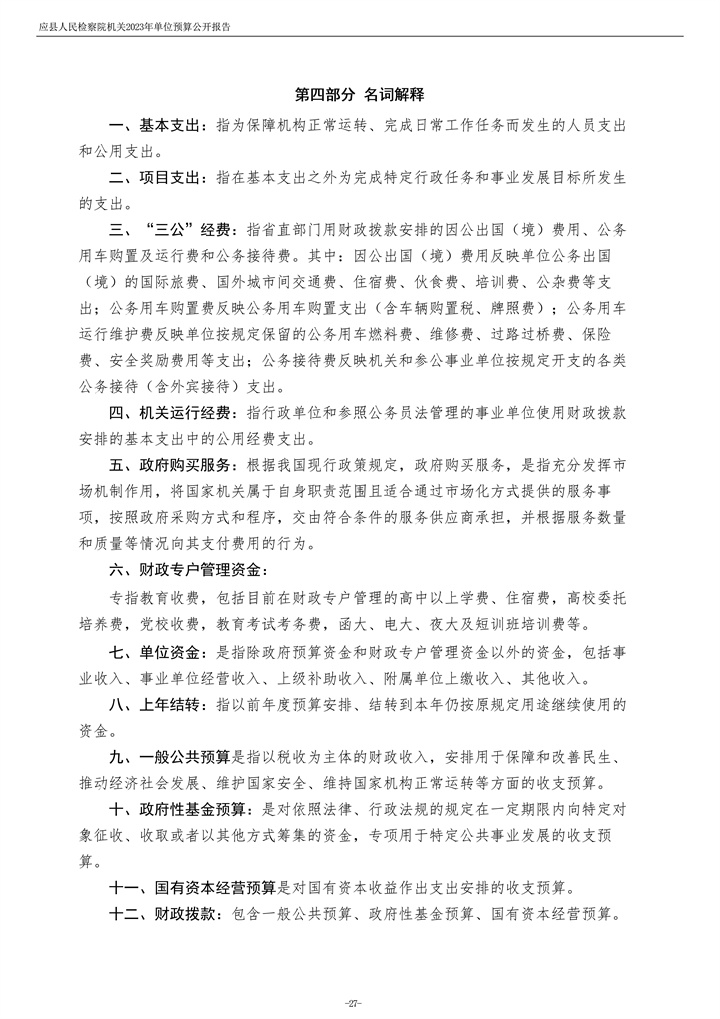 应县人民检察院机关2023年单位预算公开报告

第四部分 名词解释

一、基本支出：指为保障机构正常运转、完成日常工作任务而发生的人员支出和公用支出。

二、项目支出：指在基本支出之外为完成特定行政任务和事业发展目标所发生的支出。

三、“三公”经费：指省直部门用财政拨款安排的因公出国（境）费用、公务用车购置及运行费和公务接待费。其中：因公出国（境）费用反映单位公务出国（境）的国际旅费、国外城市间交通费、住宿费、伙食费、培训费、公杂费等支出；公务用车购置费反映公务用车购置支出（含车辆购置税、牌照费）；公务用车运行维护费反映单位按规定保留的公务用车燃料费、维修费、过路过桥费、保险费、安全奖励费用等支出；公务接待费反映机关和参公事业单位按规定开支的各类公务接待（含外宾接待）支出。

四、机关运行经费：指行政单位和参照公务员法管理的事业单位使用财政拨款安排的基本支出中的公用经费支出。

五、政府购买服务：根据我国现行政策规定，政府购买服务，是指充分发挥市场机制作用，将国家机关属于自身职责范围且适合通过市场化方式提供的服务事项，按照政府采购方式和程序，交由符合条件的服务供应商承担，并根据服务数量和质量等情况向其支付费用的行为。

六、财政专户管理资金：

专指教育收费，包括目前在财政专户管理的高中以上学费、住宿费，高校委托培养费，党校收费，教育考试考务费，函大、电大、夜大及短训班培训费等。

七、单位资金：是指除政府预算资金和财政专户管理资金以外的资金，包括事业收入、事业单位经营收入、上级补助收入、附属单位上缴收入、其他收入。

八、上年结转：指以前年度预算安排、结转到本年仍按原规定用途继续使用的资金。

九、一般公共预算是指以税收为主体的财政收入，安排用于保障和改善民生、推动经济社会发展、维护国家安全、维持国家机构正常运转等方面的收支预算。

十、政府性基金预算：是对依照法律、行政法规的规定在一定期限内向特定对象征收、收取或者以其他方式筹集的资金，专项用于特定公共事业发展的收支预算。

十一、国有资本经营预算是对国有资本收益作出支出安排的收支预算。

十二、财政拨款：包含一般公共预算、政府性基金预算、国有资本经营预算。

-27-